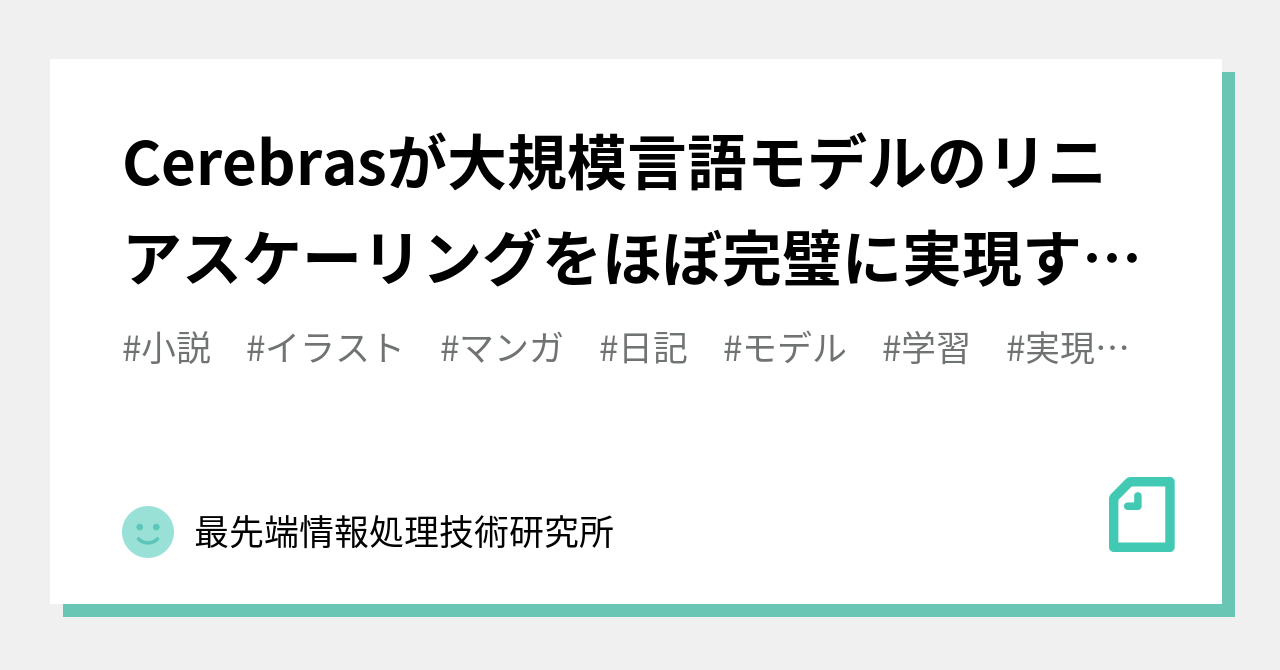 Cerebrasが大規模言語モデルのリニアスケーリングをほぼ完璧に実現す…

#小説 #イラスト #マンガ #日記 #モデル #学習 #実現…

最先端情報処理技術研究所